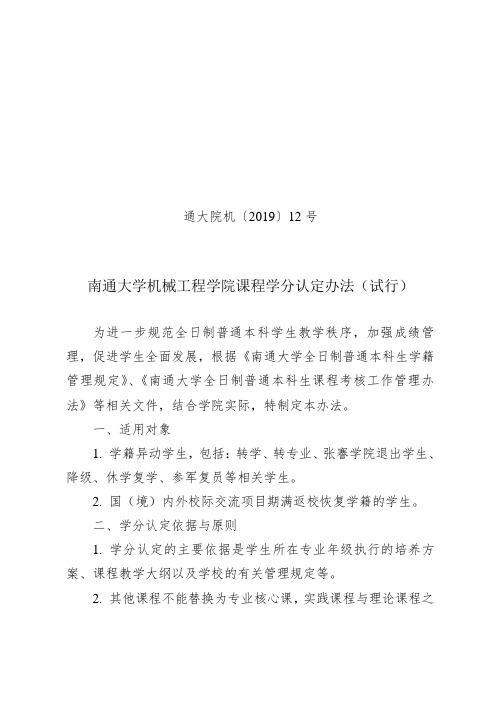 通大院机〔2019〕12 号

南通大学机械工程学院课程学分认定办法（试行）

为进一步规范全日制普通本科学生教学秩序，加强成绩管理，促进学生全面发展，根据《南通大学全日制普通本科生学籍管理规定》、《南通大学全日制普通本科生课程考核工作管理办法》等相关文件，结合学院实际，特制定本办法。

一、适用对象

1. 学籍异动学生，包括：转学、转专业、张謇学院退出学生、降级、休学复学、参军复员等相关学生。

2. 国（境）内外校际交流项目期满返校恢复学籍的学生。

二、学分认定依据与原则

1. 学分认定的主要依据是学生所在专业年级执行的培养方案、课程教学大纲以及学校的有关管理规定等。

2. 其他课程不能替换为专业核心课，实践课程与理论课程之